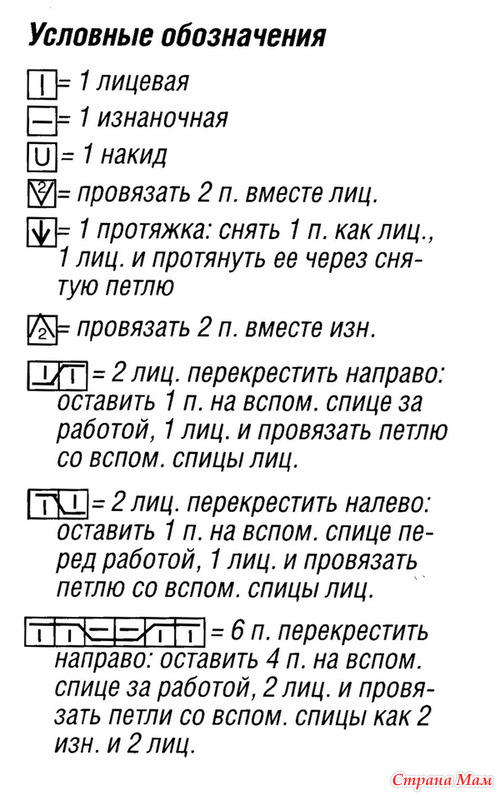 Условные обозначения

= 1 лицевая

= 1 изнаночная

= 1 накид

= провязать 2 п. вместе лиц.

= 1 протяжка: снять 1 п. как лиц., 1 лиц. и протянуть ее через снятую петлю

= провязать 2 п. вместе изн.

= 2 лиц. перекрестить направо: оставить 1 п. на вспом. спице за работой, 1 лиц. и провязать петлю со вспом. спицы лиц.

= 2 лиц. перекрестить налево: оставить 1 п. на вспом. спице перед работой, 1 лиц. и провязать петлю со вспом. спицы лиц.

= 6 п. перекрестить направо: оставить 4 п. на вспом. спице за работой, 2 лиц. и провязать петли со вспом. спицы как 2 изн. и 2 лиц.

Страна Мам